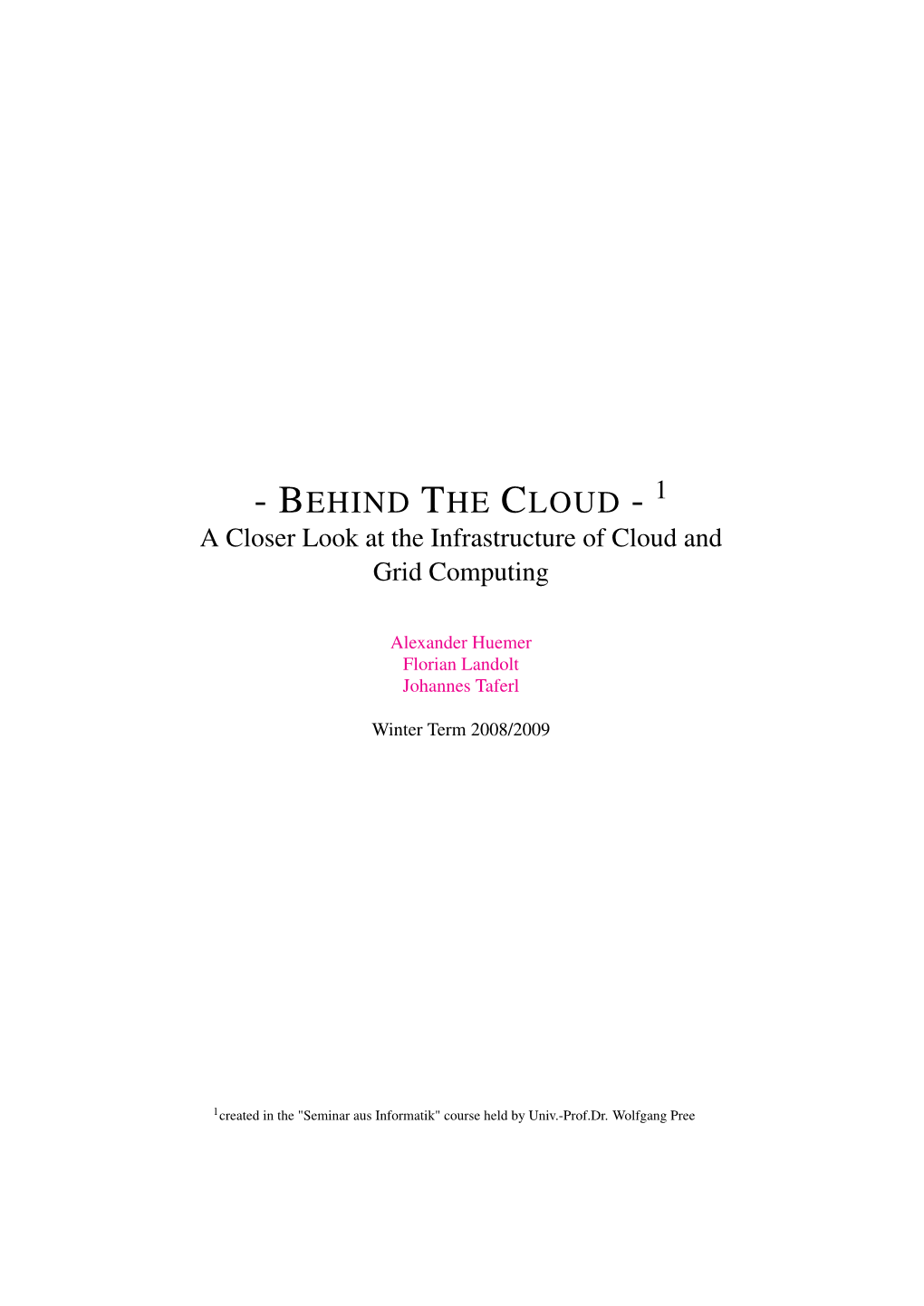 - BEHIND THE CLOUD - $^1$
A Closer Look at the Infrastructure of Cloud and Grid Computing

Alexander Huemer
Florian Landolt
Johannes Taferl

Winter Term 2008/2009

$^1$created in the "Seminar aus Informatik" course held by Univ.-Prof.Dr. Wolfgang Pree